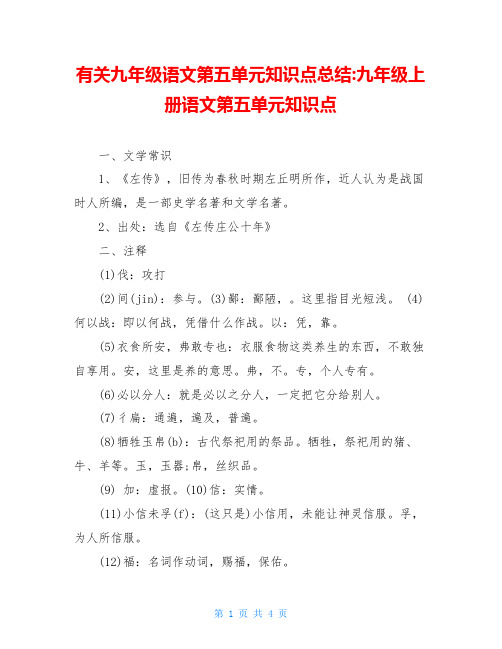 有关九年级语文第五单元知识点总结:九年级上册语文第五单元知识点

一、文学常识

1、《左传》，旧传为春秋时期左丘明所作，近人认为是战国时人所编，是一部史学名著和文学名著。

2、出处：选自《左传庄公十年》

二、注释

(1)伐：攻打

(2)间(jin)：参与。(3)鄙：鄙陋，。这里指目光短浅。 (4)何以战：即以何战，凭借什么作战。以：凭，靠。

(5)衣食所安，弗敢专也：衣服食物这类养生的东西，不敢独自享用。安，这里是养的意思。弗，不。专，个人专有。

(6)必以分人：就是必以之分人，一定把它分给别人。

(7)彳扁：通遍，遍及，普遍。

(8)牺牲玉帛(b)：古代祭祀用的祭品。牺牲，祭祀用的猪、牛、羊等。玉，玉器;帛，丝织品。

(9) 加：虚报。(10)信：实情。

(11)小信未孚(f)：(这只是)小信用，未能让神灵信服。孚，为人所信服。

(12)福：名词作动词，赐福，保佑。

第 1 页 共 4 页